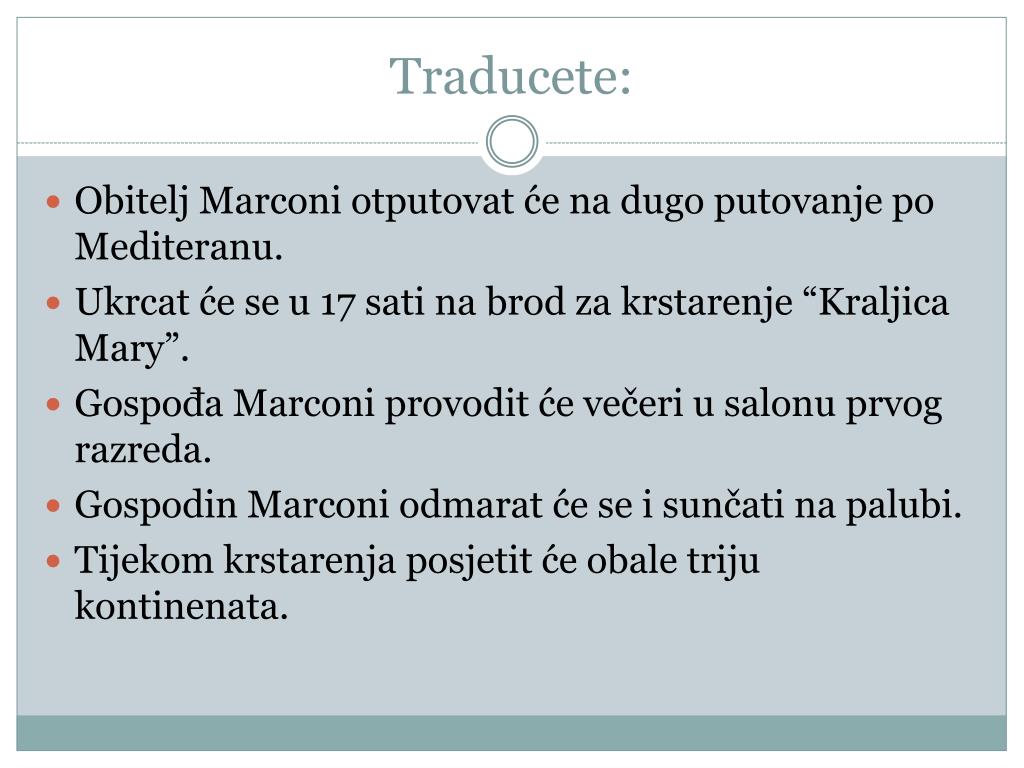 Traducete:

- Obitelj Marconi otputovat će na dugo putovanje po Mediteranu.
- Ukrcat će se u 17 sati na brod za krstarenje “Kraljica Mary”.
- Gospođa Marconi provodit će večeri u salonu prvog razreda.
- Gospodin Marconi odmarat će se i sunčati na palubi.
- Tijekom krstarenja posjetit će obale triju kontinenata.